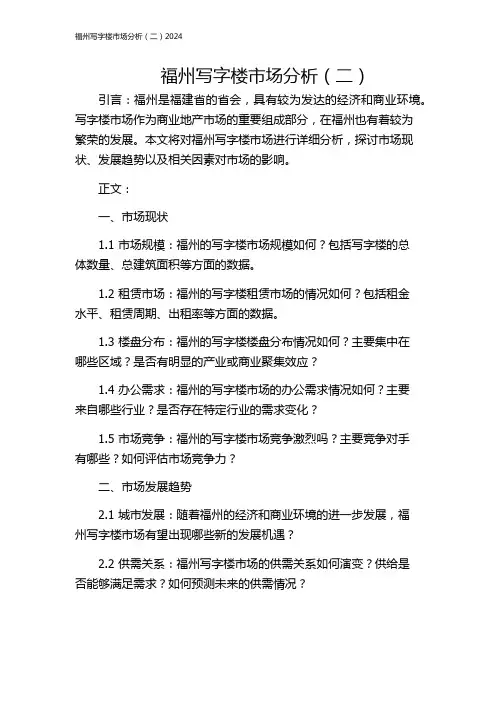 福州写字楼市场分析（二）2024

福州写字楼市场分析（二）

引言：福州是福建省的省会，具有较为发达的经济和商业环境。写字楼市场作为商业地产市场的重要组成部分，在福州也有着较为繁荣的发展。本文将对福州写字楼市场进行详细分析，探讨市场现状、发展趋势以及相关因素对市场的影响。

正文：

一、市场现状

1.1 市场规模：福州的写字楼市场规模如何？包括写字楼的总体数量、总建筑面积等方面的数据。

1.2 租赁市场：福州的写字楼租赁市场的情况如何？包括租金水平、租赁周期、出租率等方面的数据。

1.3 楼盘分布：福州的写字楼楼盘分布情况如何？主要集中在哪些区域？是否有明显的产业或商业聚集效应？

1.4 办公需求：福州的写字楼市场的办公需求情况如何？主要来自哪些行业？是否存在特定行业的需求变化？

1.5 市场竞争：福州的写字楼市场竞争激烈吗？主要竞争对手有哪些？如何评估市场竞争力？

二、市场发展趋势

2.1 城市发展：随着福州的经济和商业环境的进一步发展，福州写字楼市场有望出现哪些新的发展机遇？

2.2 供需关系：福州写字楼市场的供需关系如何演变？供给是否能够满足需求？如何预测未来的供需情况？